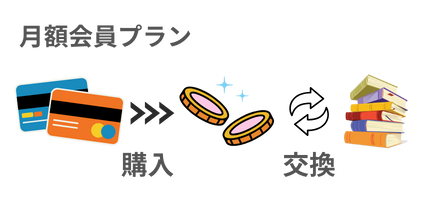 月額会員プラン

購入

交換